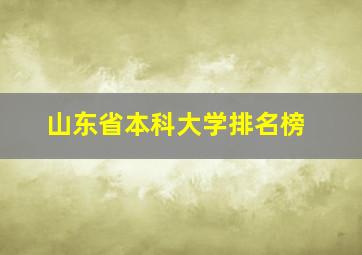 山东省本科大学排名榜